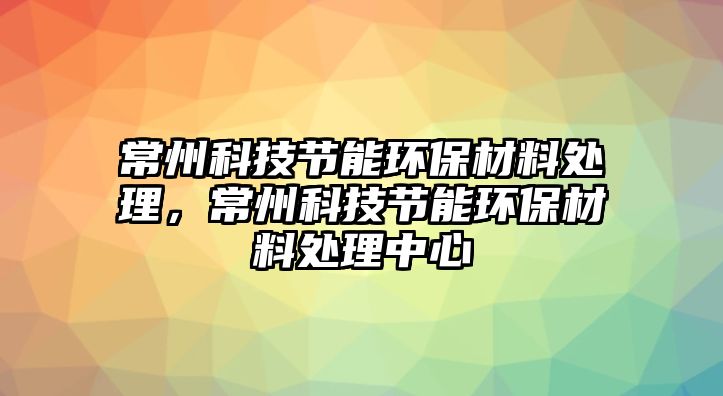 常州科技节能环保材料处理，常州科技节能环保材料处理中心